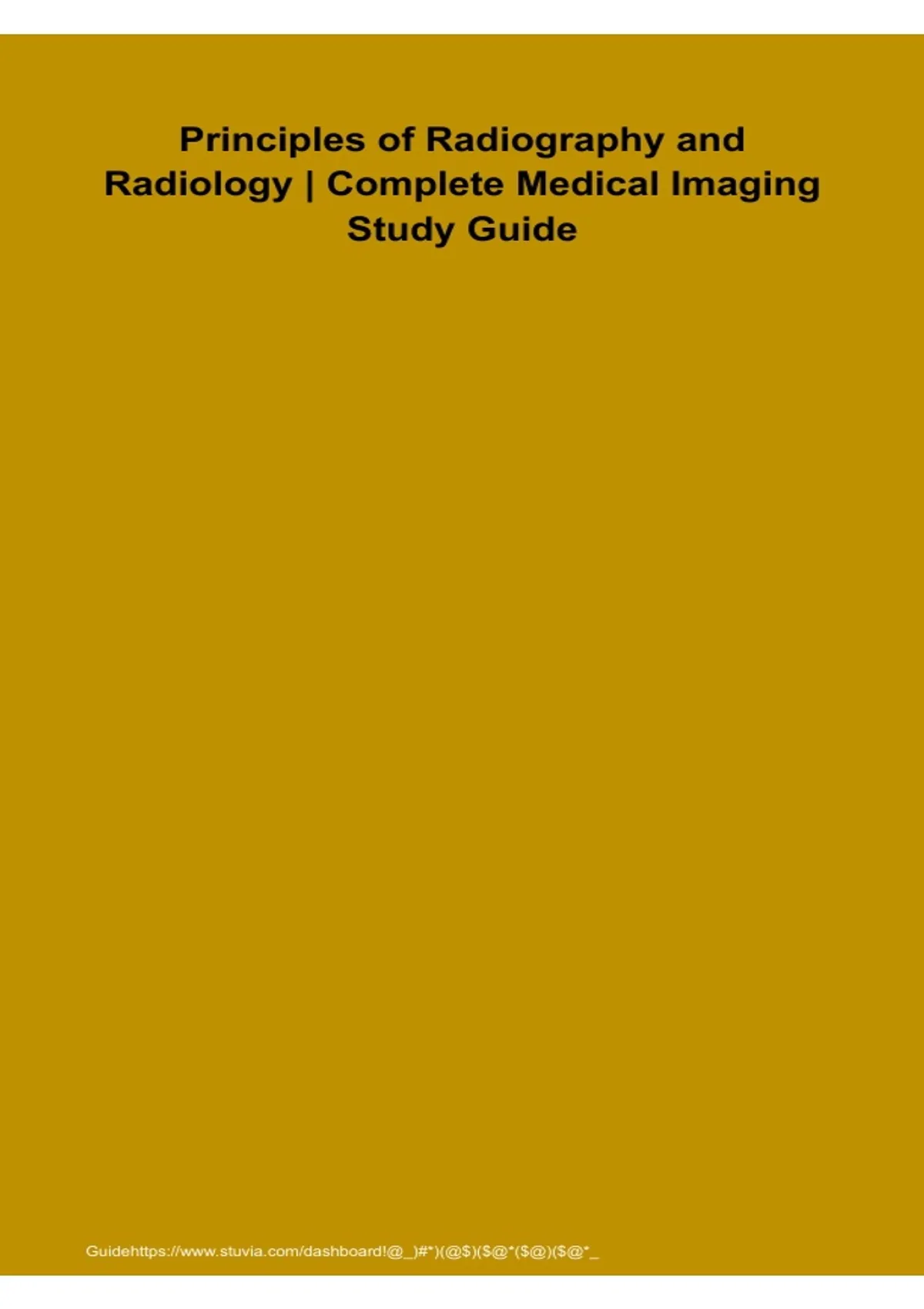 Principles of Radiography and Radiology | Complete Medical Imaging Study Guide

Guidehttps://www.stuvia.com/dashboard!@_)#*)(@$)($@*($@)($@*_